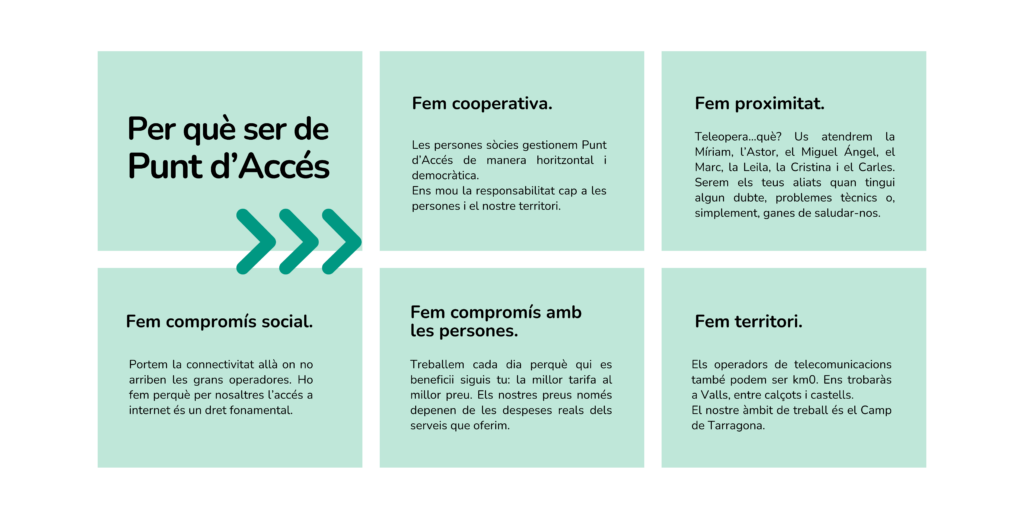 Per què ser de Punt d'Accés

Fem cooperativa.

Les persones sòcies gestionem Punt d'Accés de manera horitzontal i democràtica.
Ens mou la responsabilitat cap a les persones i el nostre territori.

Fem proximitat.

Teleopera...què? Us atendrem la Míriam, l'Astor, el Miguel Ángel, el Marc, la Leila, la Cristina i el Carles. Serem els teus aliats quan tingui algun dubte, problemes tècnics o, simplement, ganes de saludar-nos.

Fem compromís social.

Portem la connectivitat allà on no arriben les grans operadores. Ho fem perquè per nosaltres l'accés a internet és un dret fonamental.

Fem compromís amb les persones.

Treballem cada dia perquè qui es beneficii siguis tu: la millor tarifa al millor preu. Els nostres preus només depenen de les despeses reals dels serveis que oferim.

Fem territori.

Els operadors de telecomunicacions també podem ser km0. Ens trobaràs a Valls, entre calçots i castells.
El nostre àmbit de treball és el Camp de Tarragona.